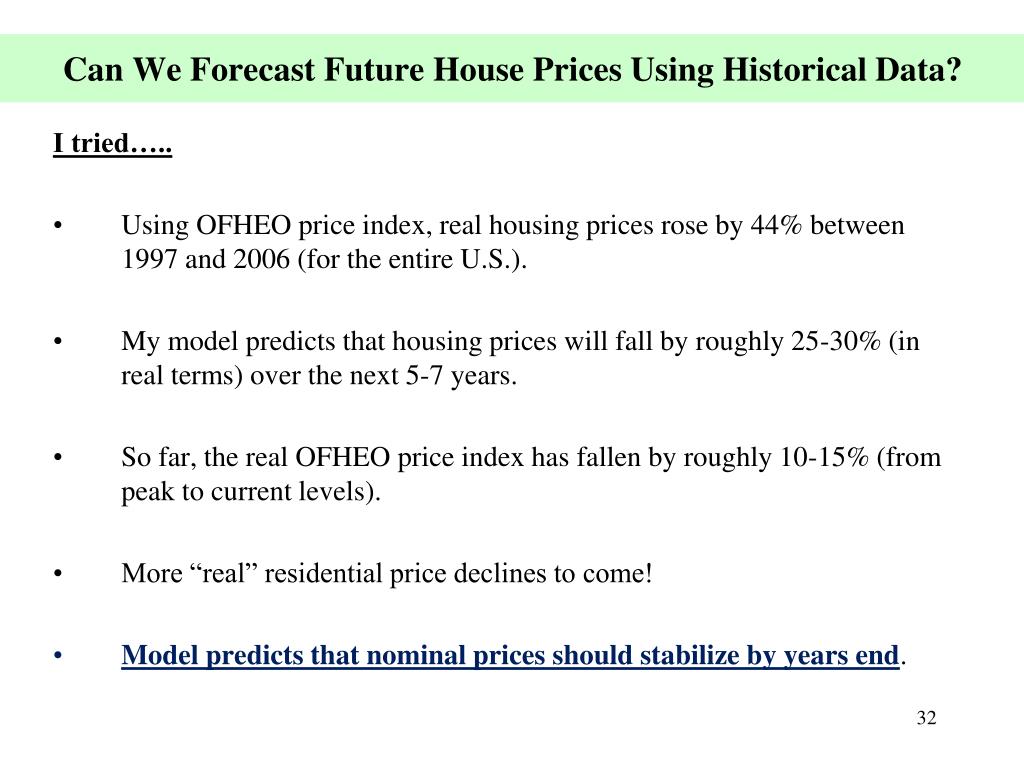 Can We Forecast Future House Prices Using Historical Data?

I tried…..

• Using OFHEO price index, real housing prices rose by 44% between 1997 and 2006 (for the entire U.S.).

• My model predicts that housing prices will fall by roughly 25-30% (in real terms) over the next 5-7 years.

• So far, the real OFHEO price index has fallen by roughly 10-15% (from peak to current levels).

• More “real” residential price declines to come!

• Model predicts that nominal prices should stabilize by years end.

32